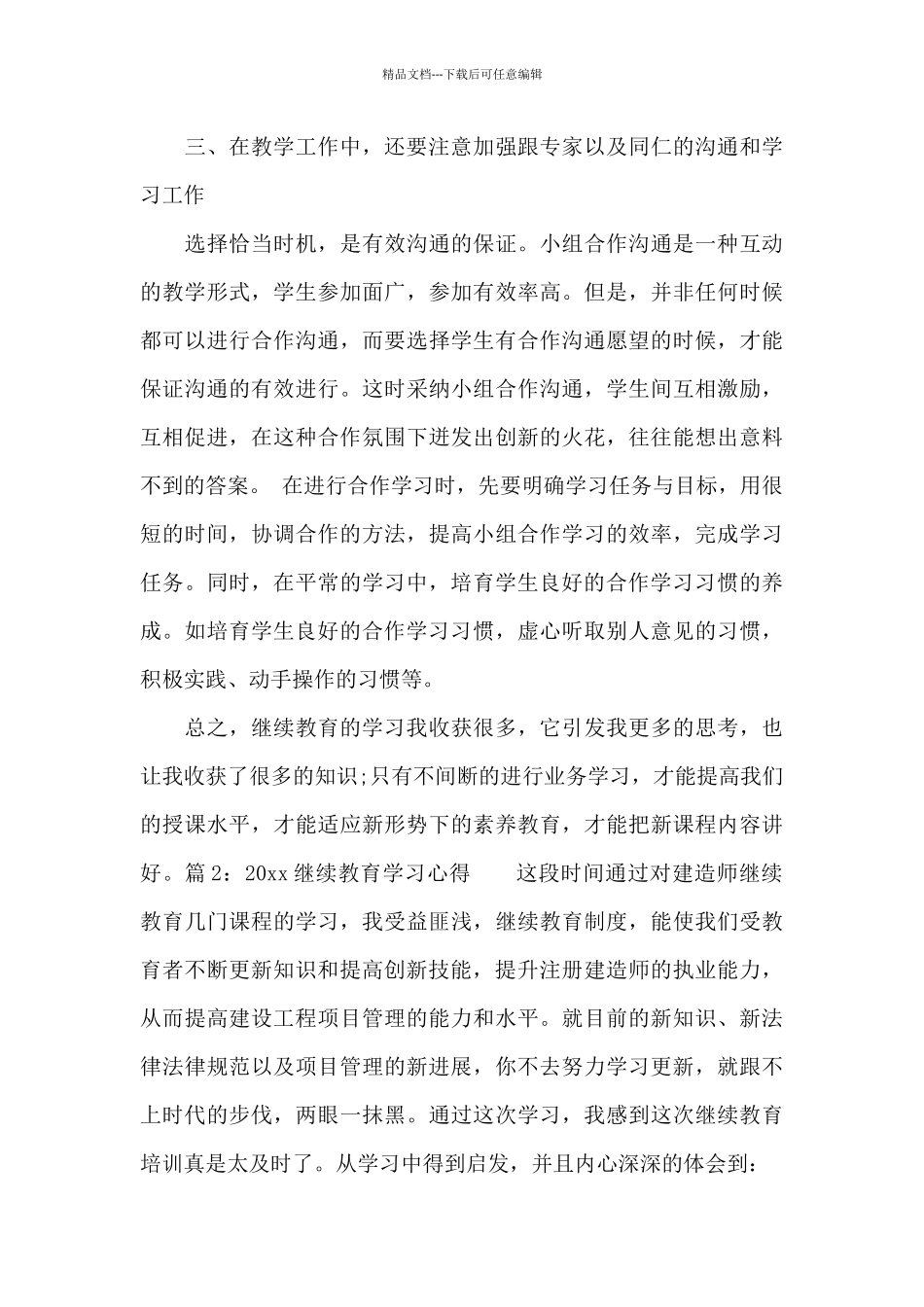 精品文档---下载后可任意编辑

三、在教学工作中，还要注意加强跟专家以及同仁的沟通和学习工作

选择恰当时机，是有效沟通的保证。小组合作沟通是一种互动的教学形式，学生参加面广，参加有效率高。但是，并非任何时候都可以进行合作沟通，而要选择学生有合作沟通愿望的时候，才能保证沟通的有效进行。这时采纳小组合作沟通，学生间互相激励，互相促进，在这种合作氛围下迸发出创新的火花，往往能想出意料不到的答案。 在进行合作学习时，先要明确学习任务与目标，用很短的时间，协调合作的方法，提高小组合作学习的效率，完成学习任务。同时，在平常的学习中，培育学生良好的合作学习习惯的养成。如培育学生良好的合作学习习惯，虚心听取别人意见的习惯，积极实践、动手操作的习惯等。

总之，继续教育的学习我收获很多，它引发我更多的思考，也让我收获了很多的知识;只有不间断的进行业务学习，才能提高我们的授课水平，才能适应新形势下的素养教育，才能把新课程内容讲好。篇 2：20xx 继续教育学习心得 这段时间通过对建造师继续教育几门课程的学习，我受益匪浅，继续教育制度，能使我们受教育者不断更新知识和提高创新技能，提升注册建造师的执业能力，从而提高建设工程项目管理的能力和水平。就目前的新知识、新法律法律规范以及项目管理的新进展，你不去努力学习更新，就跟不上时代的步伐，两眼一抹黑。通过这次学习，我感到这次继续教育培训真是太及时了。从学习中得到启发，并且内心深深的体会到：